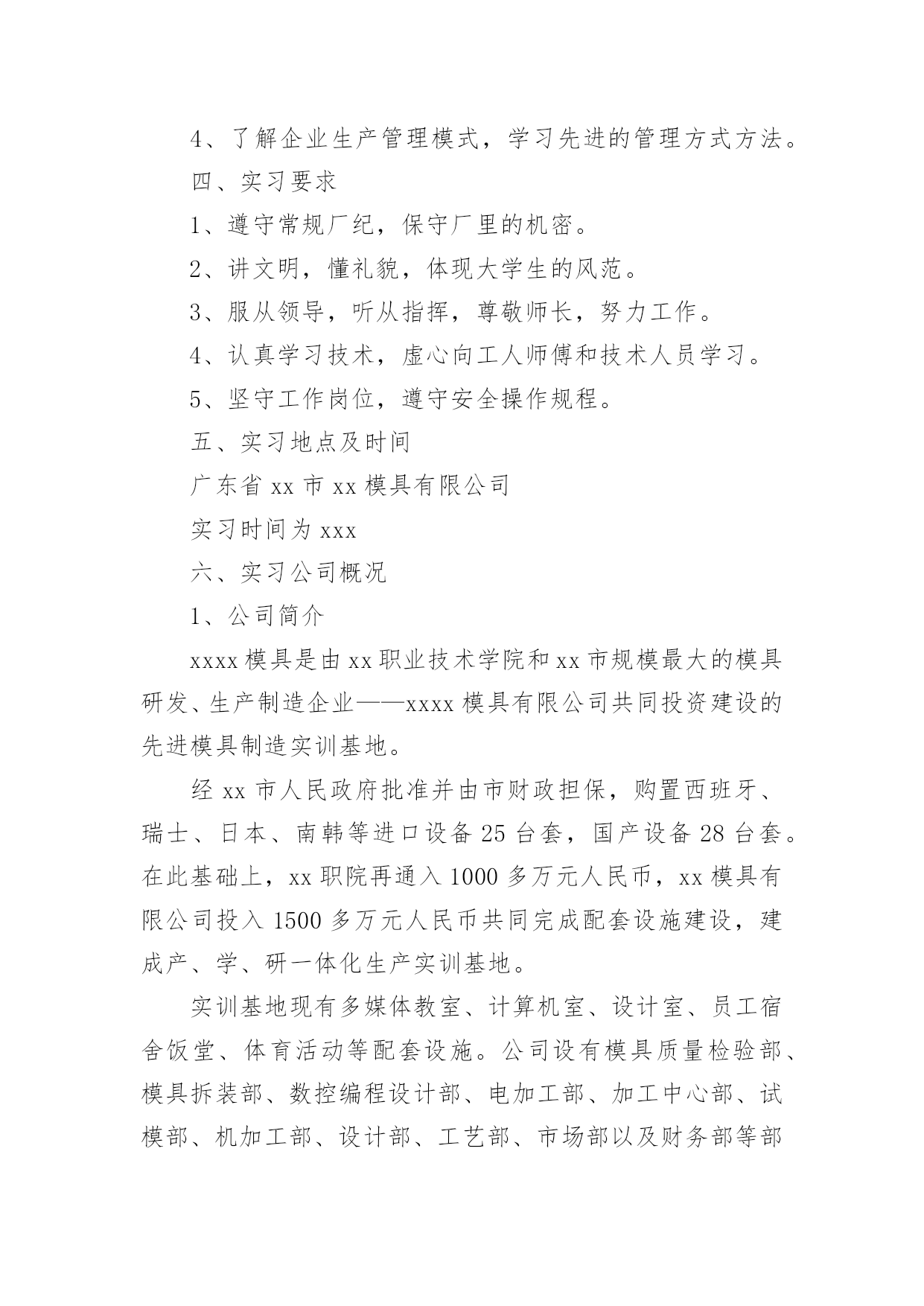 4、了解企业生产管理模式，学习先进的管理方式方法。

四、实习要求

1、遵守常规厂纪，保守厂里的机密。

2、讲文明，懂礼貌，体现大学生的风范。

3、服从领导，听从指挥，尊敬师长，努力工作。

4、认真学习技术，虚心向工人师傅和技术人员学习。

5、坚守工作岗位，遵守安全操作规程。

五、实习地点及时间

广东省 xx 市 xx 模具有限公司

实习时间为 xxx

六、实习公司概况

1、公司简介

xxxx 模具是由 xx 职业技术学院和 xx 市规模最大的模具研发、生产制造企业——xxxx 模具有限公司共同投资建设的先进模具制造实训基地。

经 xx 市人民政府批准并由市财政担保，购置西班牙、瑞士、日本、南韩等进口设备 25 台套，国产设备 28 台套。在此基础上，xx 职院再通入 1000 多万元人民币，xx 模具有限公司投入 1500 多万元人民币共同完成配套设施建设，建成产、学、研一体化生产实训基地。

实训基地现有多媒体教室、计算机室、设计室、员工宿舍饭堂、体育活动等配套设施。公司设有模具质量检验部、模具拆装部、数控编程设计部、电加工部、加工中心部、试模部、机加工部、设计部、工艺部、市场部以及财务部等部